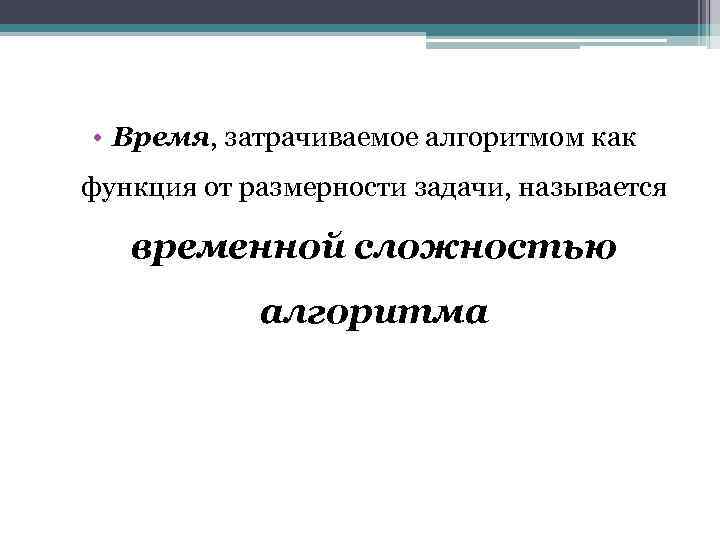 • Время, затрачиваемое алгоритмом как функция от размерности задачи, называется временной сложностью алгоритма